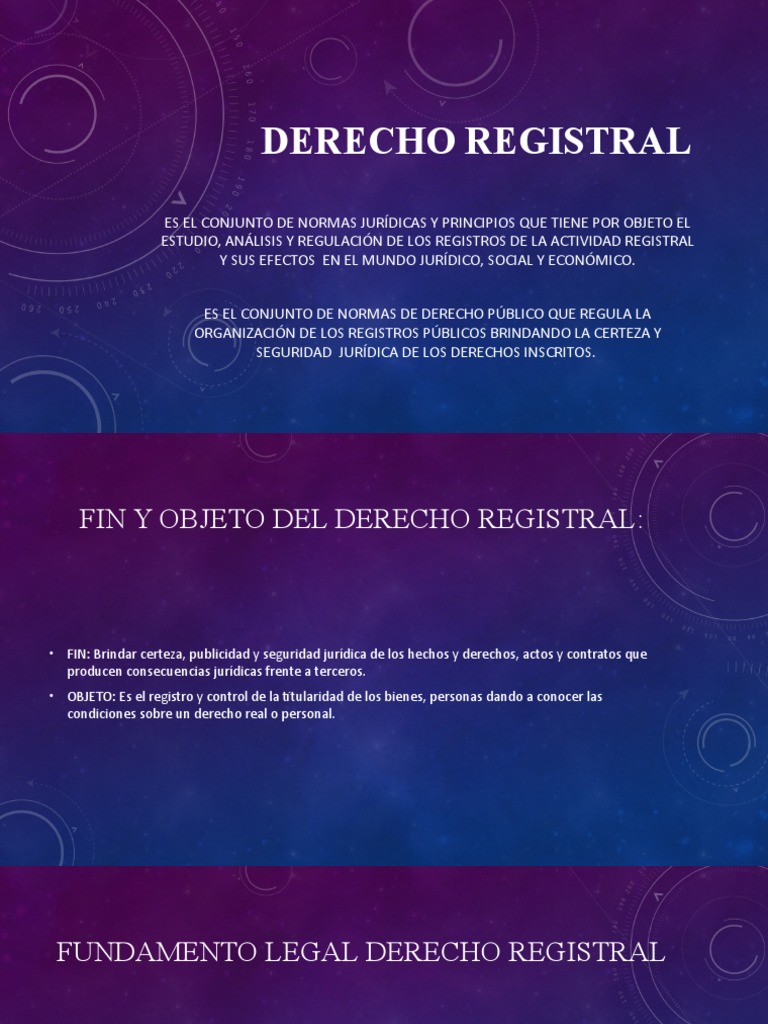 DERECHO REGISTRAL

ES EL CONJUNTO DE NORMAS JURÍDICAS Y PRINCIPIOS QUE TIENE POR OBJETO EL ESTUDIO, ANÁLISIS Y REGULACIÓN DE LOS REGISTROS DE LA ACTIVIDAD REGISTRAL Y SUS EFECTOS EN EL MUNDO JURÍDICO, SOCIAL Y ECONÓMICO.

ES EL CONJUNTO DE NORMAS DE DERECHO PÚBLICO QUE REGULA LA ORGANIZACIÓN DE LOS REGISTROS PÚBLICOS BRINDANDO LA CERTEZA Y SEGURIDAD JURÍDICA DE LOS DERECHOS INSCRITOS.

FIN Y OBJETO DEL DERECHO REGISTRAL:

• FIN: Brindar certeza, publicidad y seguridad jurídica de los hechos y derechos, actos y contratos que producen consecuencias jurídicas frente a terceros.
• OBJETO: Es el registro y control de la titularidad de los bienes, personas dando a conocer las condiciones sobre un derecho real o personal.

FUNDAMENTO LEGAL DERECHO REGISTRAL